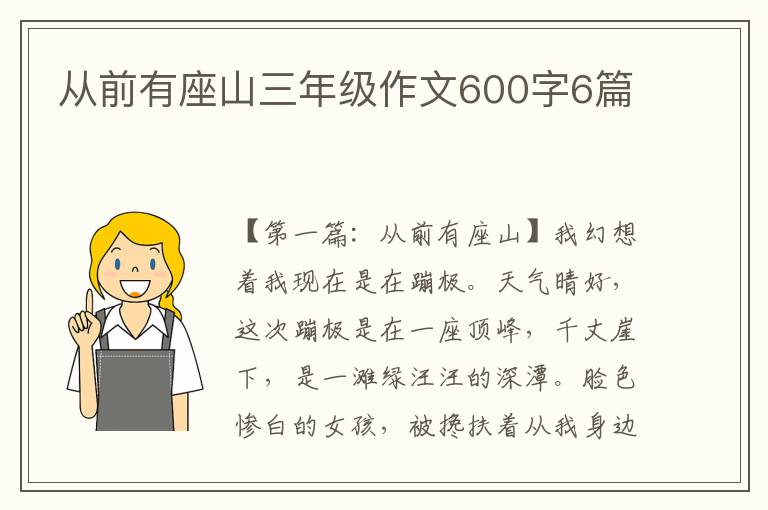 从前有座山三年级作文600字6篇

【第一篇：从前有座山】我幻想着我现在是在蹦极。天气晴好，这次蹦极是在一座顶峰，千丈崖下，是一滩绿汪汪的深潭。脸色惨白的女孩，被搀扶着从我身边